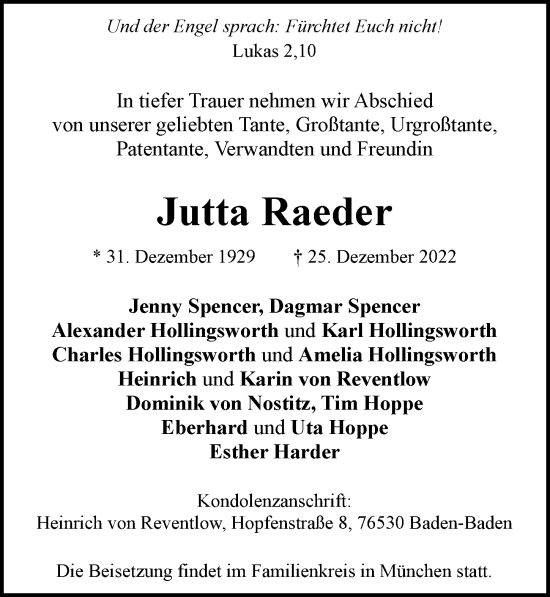 Und der Engel sprach: Fürchtet Euch nicht!
Lukas 2,10

In tiefer Trauer nehmen wir Abschied von unserer geliebten Tante, Großtante, Urgroßtante, Patentante, Verwandten und Freundin

Jutta Raeder

* 31. Dezember 1929 † 25. Dezember 2022

Jenny Spencer, Dagmar Spencer
Alexander Hollingsworth und Karl Hollingsworth
Charles Hollingsworth und Amelia Hollingsworth
Heinrich und Karin von Reventlow
Dominik von Nostitz, Tim Hoppe
Eberhard und Uta Hoppe
Esther Harder

Kondolenzanschrift:
Heinrich von Reventlow, Hopfenstraße 8, 76530 Baden-Baden

Die Beisetzung findet im Familienkreis in München statt.